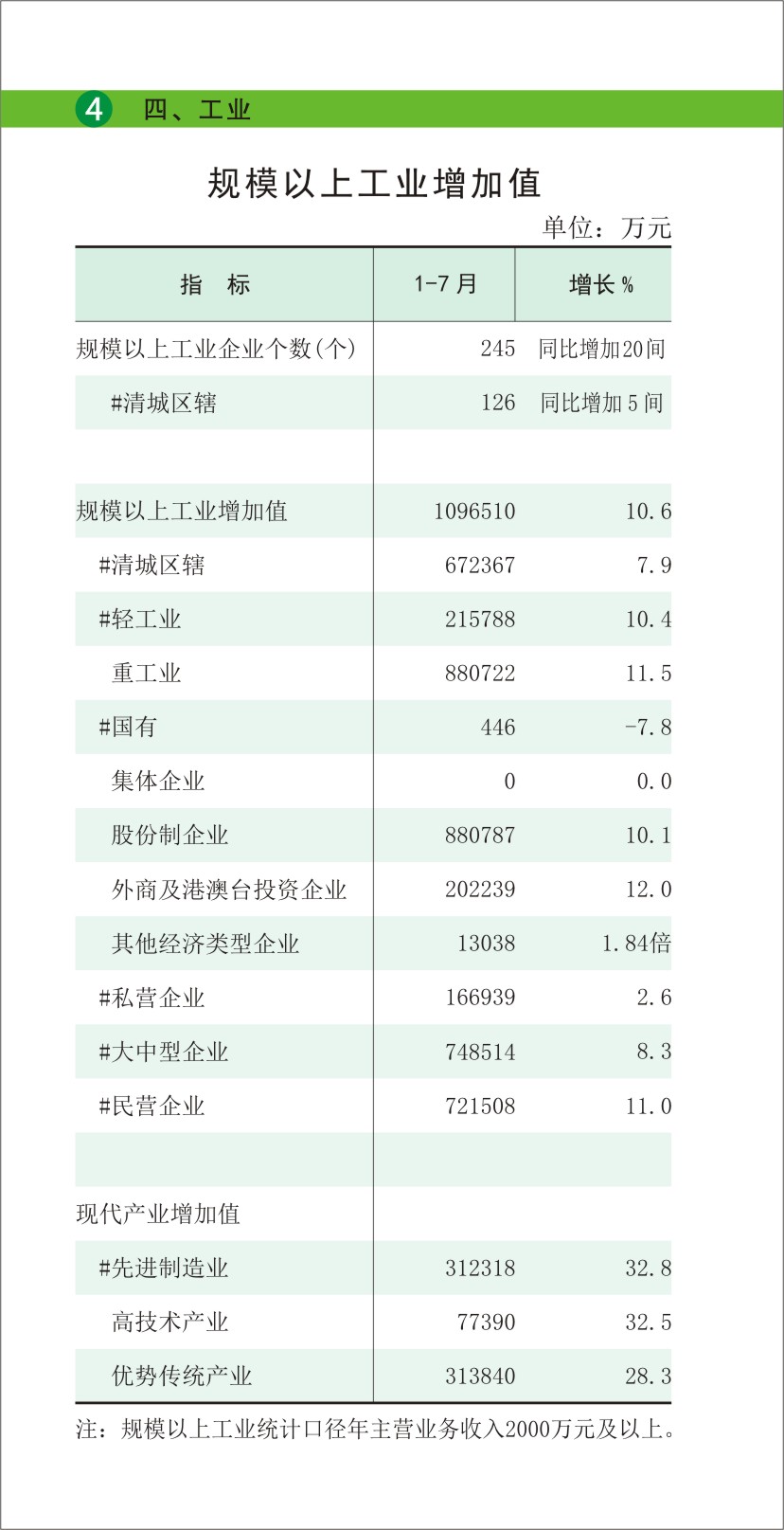 4 四、工业

规模以上工业增加值

单位：万元

| 指 标 | 1-7 月 | 增长 % |
|---|---|---|
| 规模以上工业企业个数(个) | 245 | 同比增加20间 |
| #清城区辖 | 126 | 同比增加 5 间 |
| | | |
| 规模以上工业增加值 | 1096510 | 10.6 |
| #清城区辖 | 672367 | 7.9 |
| #轻工业 | 215788 | 10.4 |
| 重工业 | 880722 | 11.5 |
| #国有 | 446 | -7.8 |
| 集体企业 | 0 | 0.0 |
| 股份制企业 | 880787 | 10.1 |
| 外商及港澳台投资企业 | 202239 | 12.0 |
| 其他经济类型企业 | 13038 | 1.84倍 |
| #私营企业 | 166939 | 2.6 |
| #大中型企业 | 748514 | 8.3 |
| #民营企业 | 721508 | 11.0 |
| | | |
| 现代产业增加值 | | |
| #先进制造业 | 312318 | 32.8 |
| 高技术产业 | 77390 | 32.5 |
| 优势传统产业 | 313840 | 28.3 |

注：规模以上工业统计口径年主营业务收入2000万元及以上。